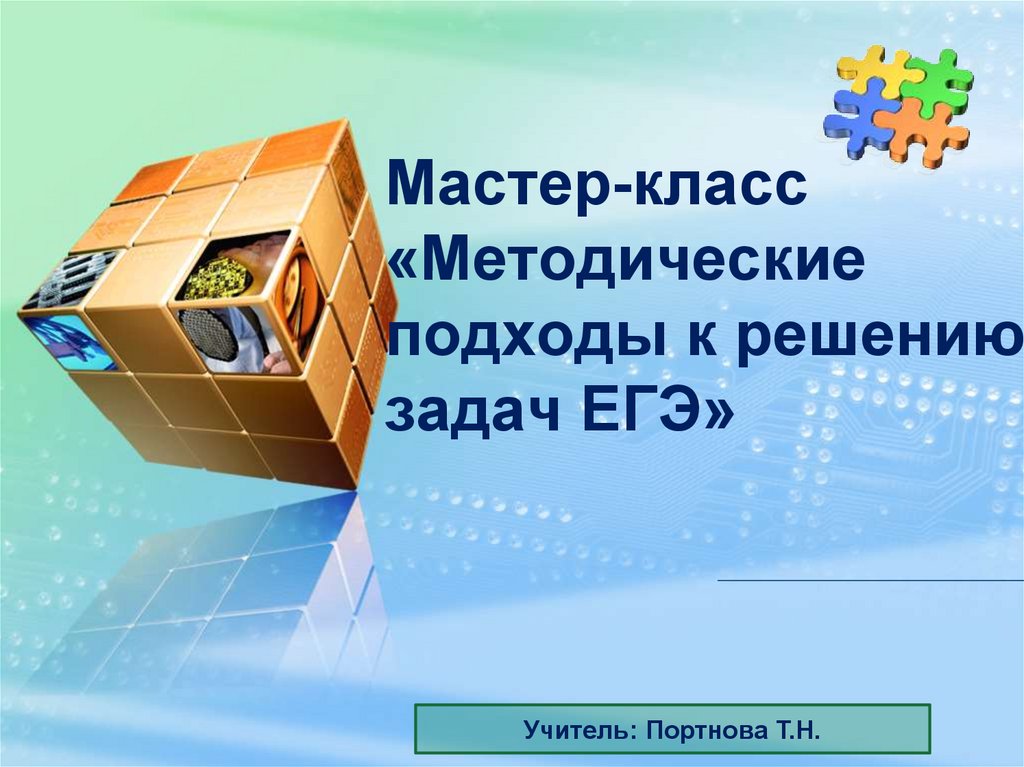 Мастер-класс «Методические подходы к решению задач ЕГЭ»

Учитель: Портнова Т.Н.